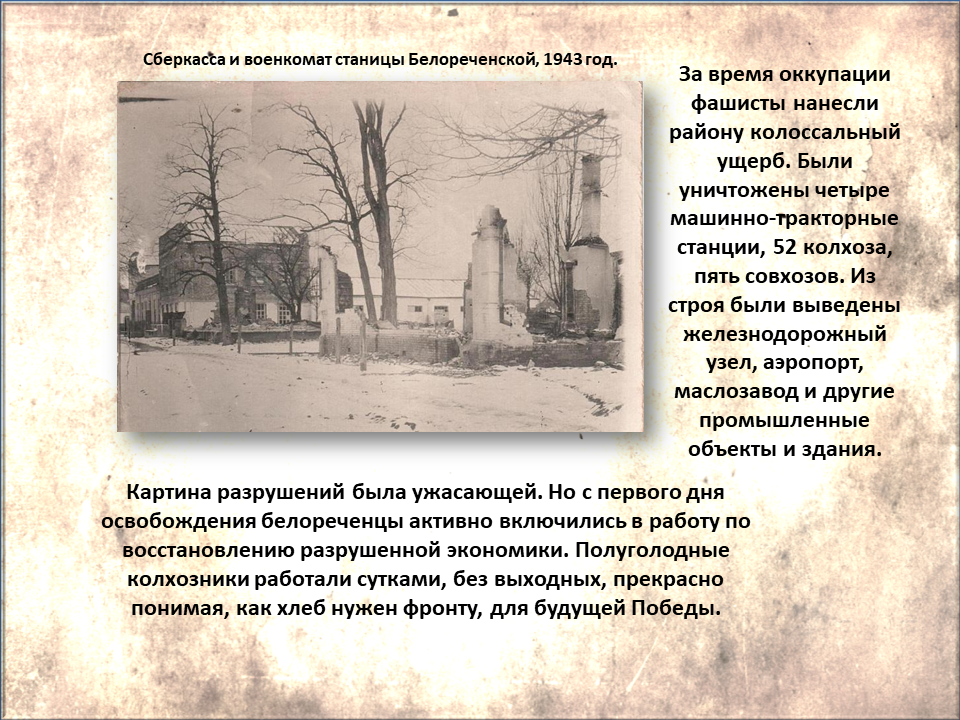 Сберкасса и военкомат станицы Белореченской, 1943 год.

За время оккупации фашисты нанесли району колоссальный ущерб. Были уничтожены четыре машинно-тракторные станции, 52 колхоза, пять совхозов. Из строя были выведены железнодорожный узел, аэропорт, маслозавод и другие промышленные объекты и здания.

Картина разрушений была ужасающей. Но с первого дня освобождения белореченцы активно включились в работу по восстановлению разрушенной экономики. Полуголодные колхозники работали сутками, без выходных, прекрасно понимая, как хлеб нужен фронту, для будущей Победы.